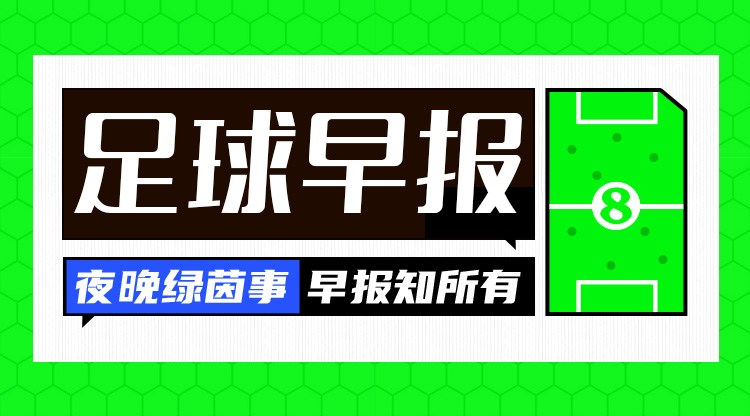 足球早报

夜晚绿茵事 早报知所有

8